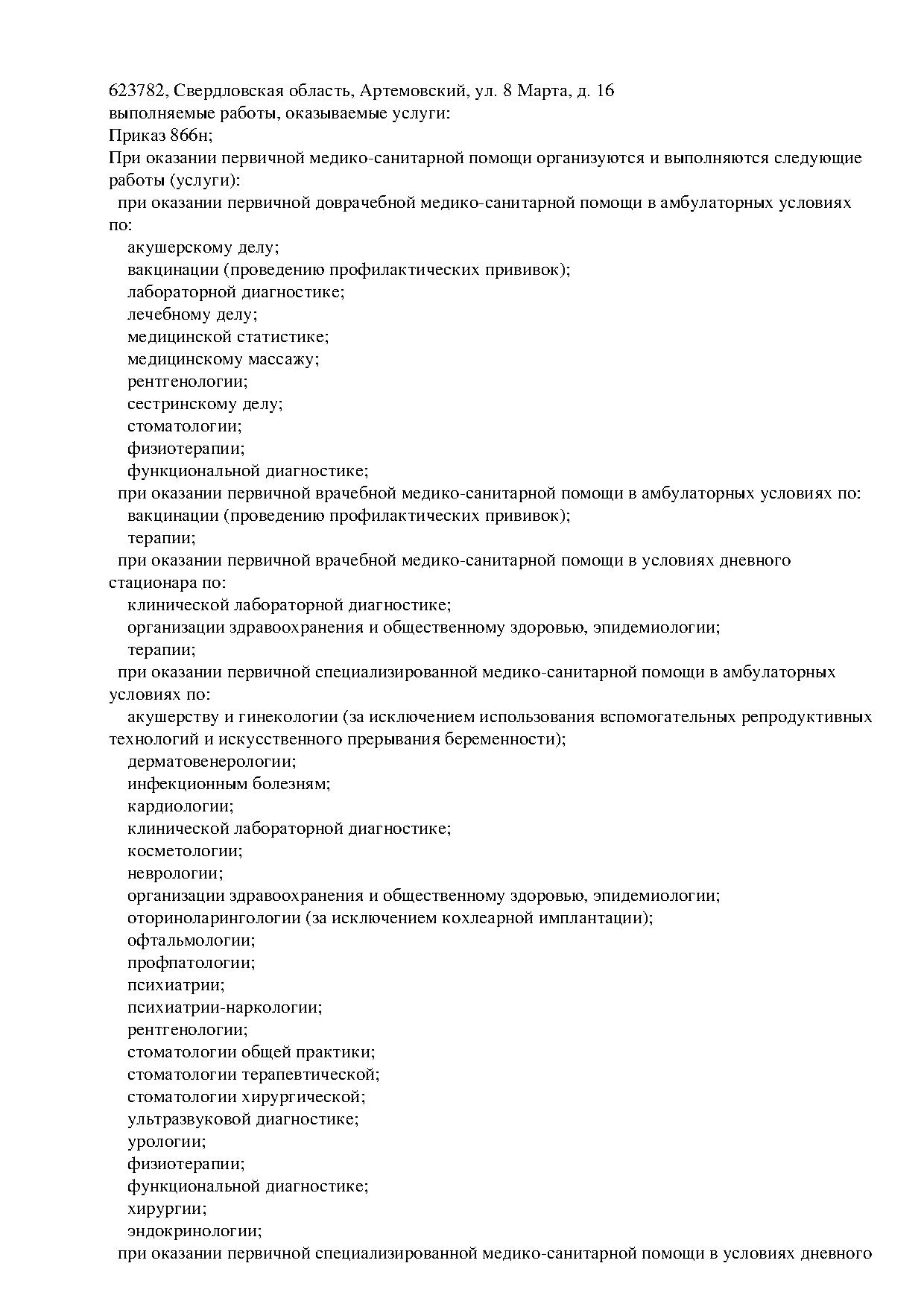 623782, Свердловская область, Артемовский, ул. 8 Марта, д. 16
выполняемые работы, оказываемые услуги:
Приказ 866н;
При оказании первичной медико-санитарной помощи организуются и выполняются следующие работы (услуги):
при оказании первичной доврачебной медико-санитарной помощи в амбулаторных условиях по:
акушерскому делу;
вакцинации (проведению профилактических прививок);
лабораторной диагностике;
лечебному делу;
медицинской статистике;
медицинскому массажу;
рентгенологии;
сестринскому делу;
стоматологии;
физиотерапии;
функциональной диагностике;
при оказании первичной врачебной медико-санитарной помощи в амбулаторных условиях по:
вакцинации (проведению профилактических прививок);
терапии;
при оказании первичной врачебной медико-санитарной помощи в условиях дневного стационара по:
клинической лабораторной диагностике;
организации здравоохранения и общественному здоровью, эпидемиологии;
терапии;
при оказании первичной специализированной медико-санитарной помощи в амбулаторных условиях по:
акушерству и гинекологии (за исключением использования вспомогательных репродуктивных технологий и искусственного прерывания беременности);
дерматовенерологии;
инфекционным болезням;
кардиологии;
клинической лабораторной диагностике;
косметологии;
неврологии;
организации здравоохранения и общественному здоровью, эпидемиологии;
оториноларингологии (за исключением кохлеарной имплантации);
офтальмологии;
профпатологии;
психиатрии;
психиатрии-наркологии;
рентгенологии;
стоматологии общей практики;
стоматологии терапевтической;
стоматологии хирургической;
ультразвуковой диагностике;
урологии;
физиотерапии;
функциональной диагностике;
хирургии;
эндокринологии;
при оказании первичной специализированной медико-санитарной помощи в условиях дневного